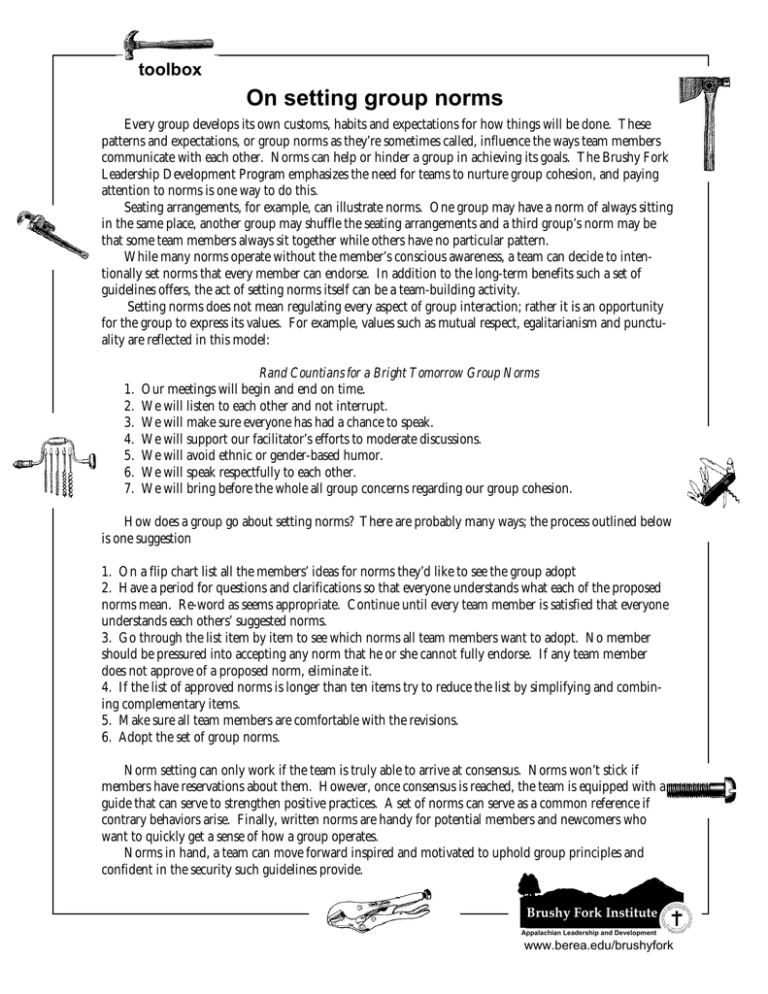 toolbox

On setting group norms

Every group develops its own customs, habits and expectations for how things will be done. These patterns and expectations, or group norms as they're sometimes called, influence the ways team members communicate with each other. Norms can help or hinder a group in achieving its goals. The Brushy Fork Leadership Development Program emphasizes the need for teams to nurture group cohesion, and paying attention to norms is one way to do this.

Seating arrangements, for example, can illustrate norms. One group may have a norm of always sitting in the same place, another group may shuffle the seating arrangements and a third group's norm may be that some team members always sit together while others have no particular pattern.

While many norms operate without the member's conscious awareness, a team can decide to intentionally set norms that every member can endorse. In addition to the long-term benefits such a set of guidelines offers, the act of setting norms itself can be a team-building activity.

Setting norms does not mean regulating every aspect of group interaction; rather it is an opportunity for the group to express its values. For example, values such as mutual respect, egalitarianism and punctuality are reflected in this model:

Rand Countians for a Bright Tomorrow Group Norms
1. Our meetings will begin and end on time.
2. We will listen to each other and not interrupt.
3. We will make sure everyone has had a chance to speak.
4. We will support our facilitator's efforts to moderate discussions.
5. We will avoid ethnic or gender-based humor.
6. We will speak respectfully to each other.
7. We will bring before the whole all group concerns regarding our group cohesion.

How does a group go about setting norms? There are probably many ways; the process outlined below is one suggestion

1. On a flip chart list all the members' ideas for norms they'd like to see the group adopt
2. Have a period for questions and clarifications so that everyone understands what each of the proposed norms mean. Re-word as seems appropriate. Continue until every team member is satisfied that everyone understands each others' suggested norms.
3. Go through the list item by item to see which norms all team members want to adopt. No member should be pressured into accepting any norm that he or she cannot fully endorse. If any team member does not approve of a proposed norm, eliminate it.
4. If the list of approved norms is longer than ten items try to reduce the list by simplifying and combining complementary items.
5. Make sure all team members are comfortable with the revisions.
6. Adopt the set of group norms.

Norm setting can only work if the team is truly able to arrive at consensus. Norms won't stick if members have reservations about them. However, once consensus is reached, the team is equipped with a guide that can serve to strengthen positive practices. A set of norms can serve as a common reference if contrary behaviors arise. Finally, written norms are handy for potential members and newcomers who want to quickly get a sense of how a group operates.

Norms in hand, a team can move forward inspired and motivated to uphold group principles and confident in the security such guidelines provide.

Brushy Fork Institute
Appalachian Leadership and Development
www.berea.edu/brushyfork